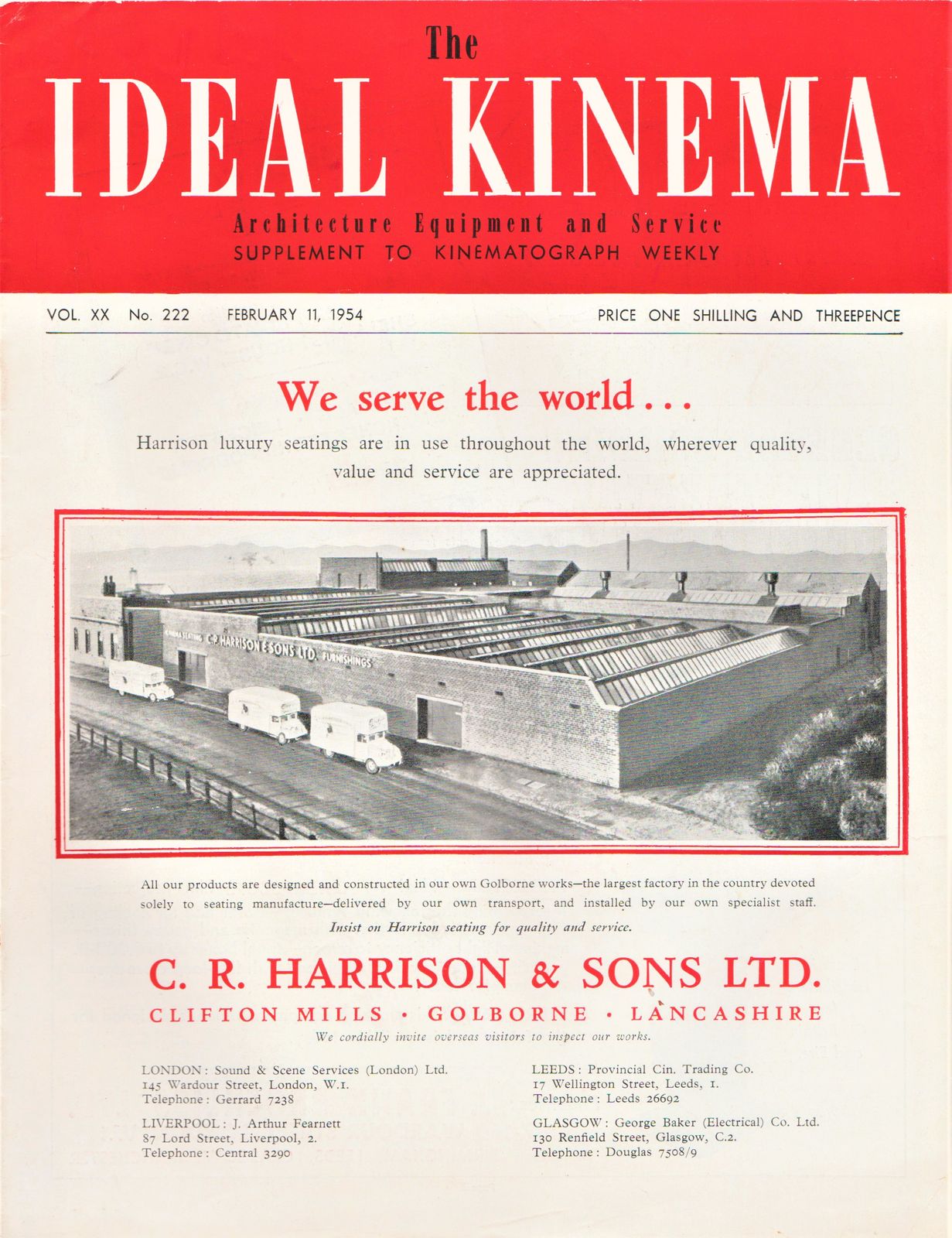 The
IDEAL KINEMA
Architecture Equipment and Service
SUPPLEMENT TO KINEMATOGRAPH WEEKLY

VOL. XX No. 222 FEBRUARY 11, 1954 PRICE ONE SHILLING AND THREEPENCE

We serve the world...

Harrison luxury seatings are in use throughout the world, wherever quality, value and service are appreciated.

KINEMA SEATING C. R. HARRISON & SONS LTD. FURNISHINGS

All our products are designed and constructed in our own Golborne works—the largest factory in the country devoted solely to seating manufacture—delivered by our own transport, and installed by our own specialist staff.

Insist on Harrison seating for quality and service.

C. R. HARRISON & SONS LTD.
CLIFTON MILLS · GOLBORNE · LANCASHIRE
We cordially invite overseas visitors to inspect our works.

LONDON: Sound & Scene Services (London) Ltd.
145 Wardour Street, London, W.1.
Telephone: Gerrard 7238

LIVERPOOL: J. Arthur Fearnett
87 Lord Street, Liverpool, 2.
Telephone: Central 3290

LEEDS: Provincial Cin. Trading Co.
17 Wellington Street, Leeds, 1.
Telephone: Leeds 26692

GLASGOW: George Baker (Electrical) Co. Ltd.
130 Renfield Street, Glasgow, C.2.
Telephone: Douglas 7508/9